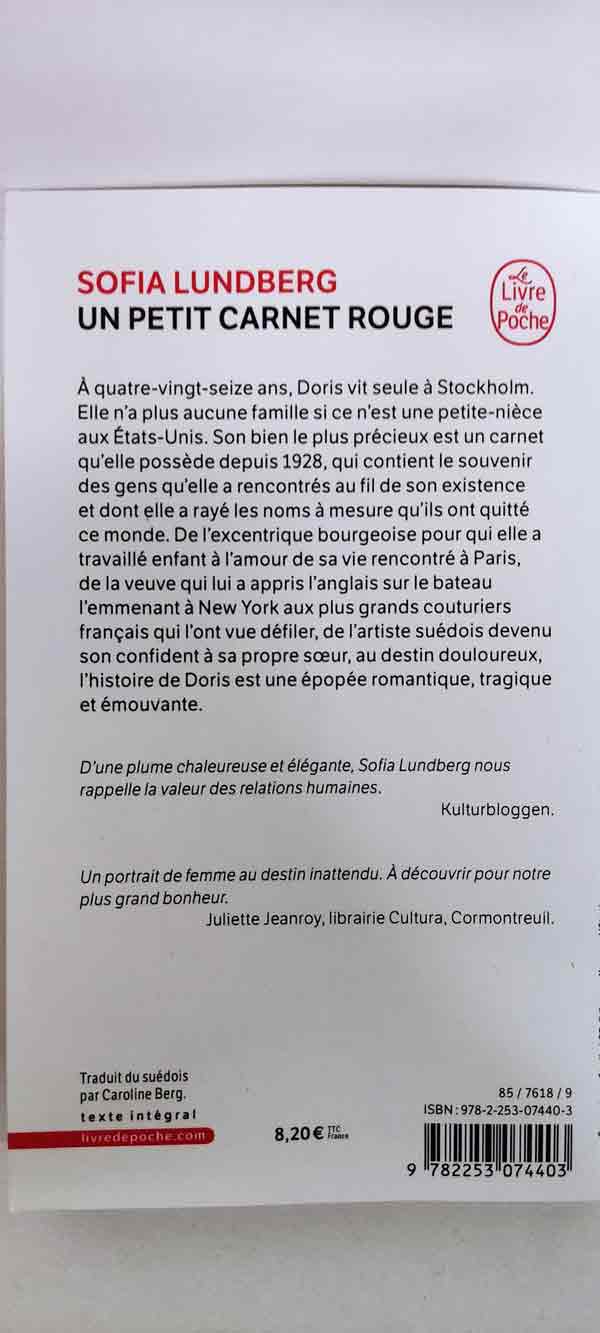 SOFIA LUNDBERG
UN PETIT CARNET ROUGE

Le Livre de Poche

À quatre-vingt-seize ans, Doris vit seule à Stockholm. Elle n'a plus aucune famille si ce n'est une petite-nièce aux États-Unis. Son bien le plus précieux est un carnet qu'elle possède depuis 1928, qui contient le souvenir des gens qu'elle a rencontrés au fil de son existence et dont elle a rayé les noms à mesure qu'ils ont quitté ce monde. De l'excentrique bourgeoise pour qui elle a travaillé enfant à l'amour de sa vie rencontré à Paris, de la veuve qui lui a appris l'anglais sur le bateau l'emmenant à New York aux plus grands couturiers français qui l'ont vue défiler, de l'artiste suédois devenu son confident à sa propre sœur, au destin douloureux, l'histoire de Doris est une épopée romantique, tragique et émouvante.

D'une plume chaleureuse et élégante, Sofia Lundberg nous rappelle la valeur des relations humaines.
Kulturbloggen.

Un portrait de femme au destin inattendu. À découvrir pour notre plus grand bonheur.
Juliette Jeanroy, librairie Cultura, Cormontreuil.

Traduit du suédois par Caroline Berg.
texte intégral
livredepoche.com

8,20 € TTC France

85 / 7618 / 9
ISBN : 978-2-253-07440-3
9 782253 074403